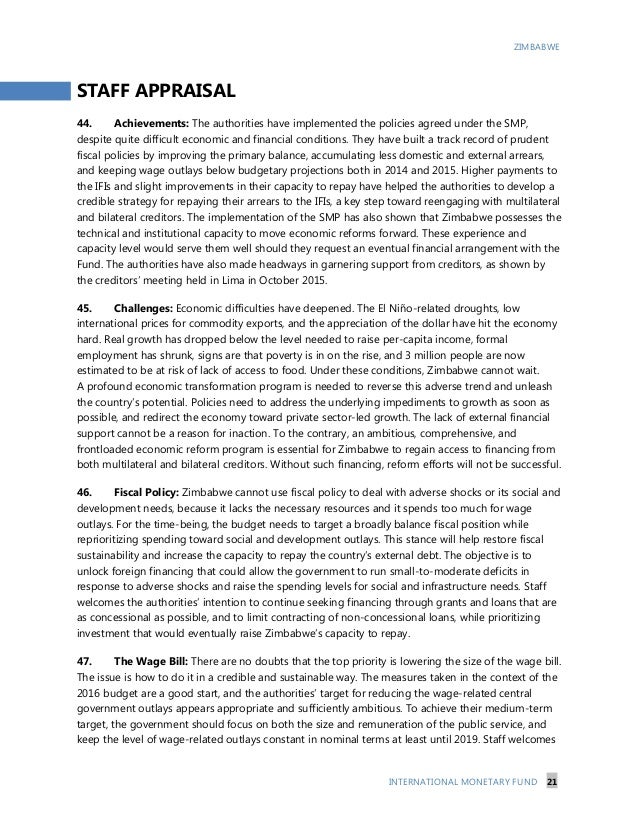 ZIMBABWE

STAFF APPRAISAL

44. Achievements: The authorities have implemented the policies agreed under the SMP, despite quite difficult economic and financial conditions. They have built a track record of prudent fiscal policies by improving the primary balance, accumulating less domestic and external arrears, and keeping wage outlays below budgetary projections both in 2014 and 2015. Higher payments to the IFIs and slight improvements in their capacity to repay have helped the authorities to develop a credible strategy for repaying their arrears to the IFIs, a key step toward reengaging with multilateral and bilateral creditors. The implementation of the SMP has also shown that Zimbabwe possesses the technical and institutional capacity to move economic reforms forward. These experience and capacity level would serve them well should they request an eventual financial arrangement with the Fund. The authorities have also made headways in garnering support from creditors, as shown by the creditors' meeting held in Lima in October 2015.

45. Challenges: Economic difficulties have deepened. The El Niño-related droughts, low international prices for commodity exports, and the appreciation of the dollar have hit the economy hard. Real growth has dropped below the level needed to raise per-capita income, formal employment has shrunk, signs are that poverty is in on the rise, and 3 million people are now estimated to be at risk of lack of access to food. Under these conditions, Zimbabwe cannot wait. A profound economic transformation program is needed to reverse this adverse trend and unleash the country's potential. Policies need to address the underlying impediments to growth as soon as possible, and redirect the economy toward private sector-led growth. The lack of external financial support cannot be a reason for inaction. To the contrary, an ambitious, comprehensive, and frontloaded economic reform program is essential for Zimbabwe to regain access to financing from both multilateral and bilateral creditors. Without such financing, reform efforts will not be successful.

46. Fiscal Policy: Zimbabwe cannot use fiscal policy to deal with adverse shocks or its social and development needs, because it lacks the necessary resources and it spends too much for wage outlays. For the time-being, the budget needs to target a broadly balance fiscal position while reprioritizing spending toward social and development outlays. This stance will help restore fiscal sustainability and increase the capacity to repay the country's external debt. The objective is to unlock foreign financing that could allow the government to run small-to-moderate deficits in response to adverse shocks and raise the spending levels for social and infrastructure needs. Staff welcomes the authorities' intention to continue seeking financing through grants and loans that are as concessional as possible, and to limit contracting of non-concessional loans, while prioritizing investment that would eventually raise Zimbabwe's capacity to repay.

47. The Wage Bill: There are no doubts that the top priority is lowering the size of the wage bill. The issue is how to do it in a credible and sustainable way. The measures taken in the context of the 2016 budget are a good start, and the authorities' target for reducing the wage-related central government outlays appears appropriate and sufficiently ambitious. To achieve their medium-term target, the government should focus on both the size and remuneration of the public service, and keep the level of wage-related outlays constant in nominal terms at least until 2019. Staff welcomes

INTERNATIONAL MONETARY FUND 21